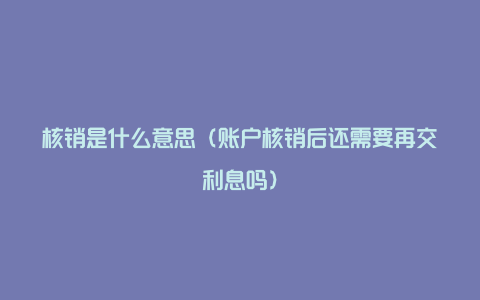 核销是什么意思（账户核销后还需要再交利息吗）